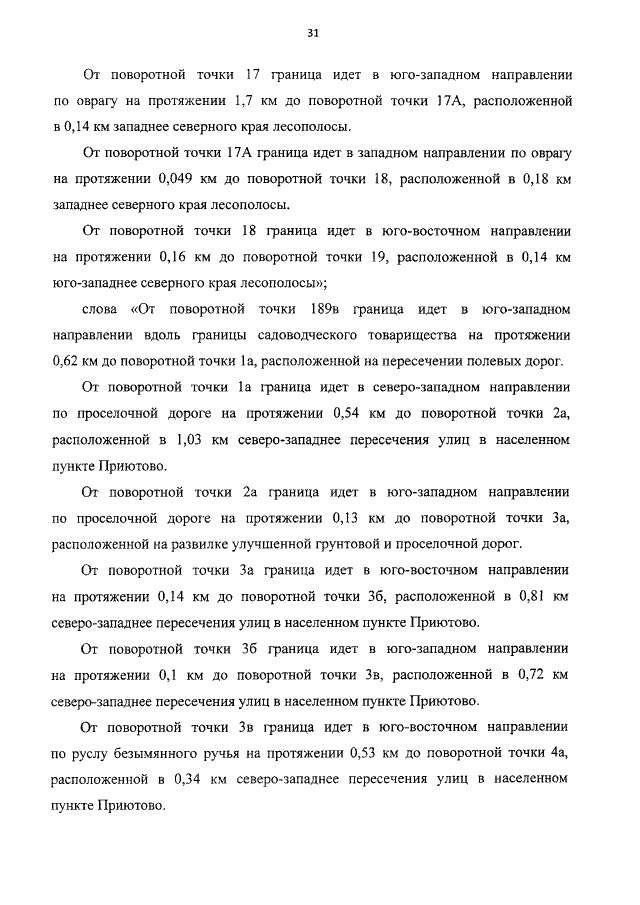 31

От поворотной точки 17 граница идет в юго-западном направлении по оврагу на протяжении 1,7 км до поворотной точки 17А, расположенной в 0,14 км западнее северного края лесополосы.

От поворотной точки 17А граница идет в западном направлении по оврагу на протяжении 0,049 км до поворотной точки 18, расположенной в 0,18 км западнее северного края лесополосы.

От поворотной точки 18 граница идет в юго-восточном направлении на протяжении 0,16 км до поворотной точки 19, расположенной в 0,14 км юго-западнее северного края лесополосы»;

слова «От поворотной точки 189в граница идет в юго-западном направлении вдоль границы садоводческого товарищества на протяжении 0,62 км до поворотной точки 1а, расположенной на пересечении полевых дорог.

От поворотной точки 1а граница идет в северо-западном направлении по проселочной дороге на протяжении 0,54 км до поворотной точки 2а, расположенной в 1,03 км северо-западнее пересечения улиц в населенном пункте Приютово.

От поворотной точки 2а граница идет в юго-западном направлении по проселочной дороге на протяжении 0,13 км до поворотной точки 3а, расположенной на развилке улучшенной грунтовой и проселочной дорог.

От поворотной точки 3а граница идет в юго-восточном направлении на протяжении 0,14 км до поворотной точки 3б, расположенной в 0,81 км северо-западнее пересечения улиц в населенном пункте Приютово.

От поворотной точки 3б граница идет в юго-западном направлении на протяжении 0,1 км до поворотной точки 3в, расположенной в 0,72 км северо-западнее пересечения улиц в населенном пункте Приютово.

От поворотной точки 3в граница идет в юго-восточном направлении по руслу безымянного ручья на протяжении 0,53 км до поворотной точки 4а, расположенной в 0,34 км северо-западнее пересечения улиц в населенном пункте Приютово.